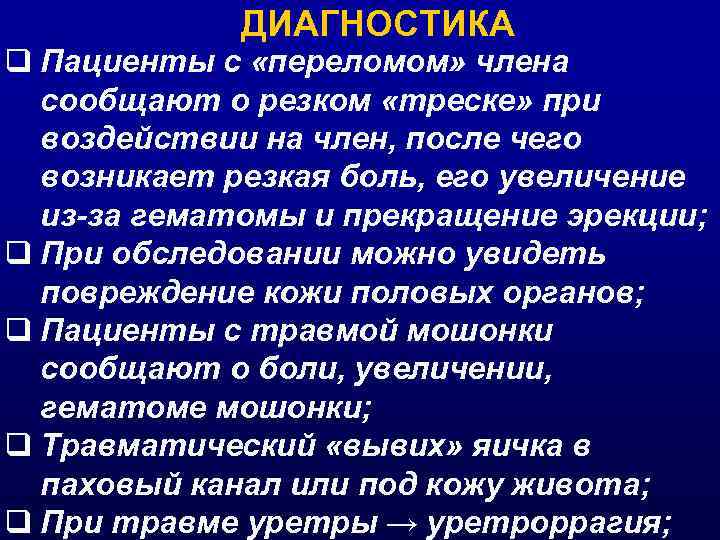 ДИАГНОСТИКА

☐ Пациенты с «переломом» члена сообщают о резком «треске» при воздействии на член, после чего возникает резкая боль, его увеличение из-за гематомы и прекращение эрекции;

☐ При обследовании можно увидеть повреждение кожи половых органов;

☐ Пациенты с травмой мошонки сообщают о боли, увеличении, гематоме мошонки;

☐ Травматический «вывих» яичка в паховый канал или под кожу живота;

☐ При травме уретры → уретроррагия;